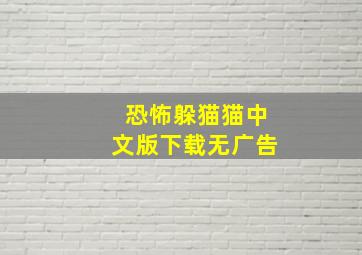 恐怖躲猫猫中文版下载无广告